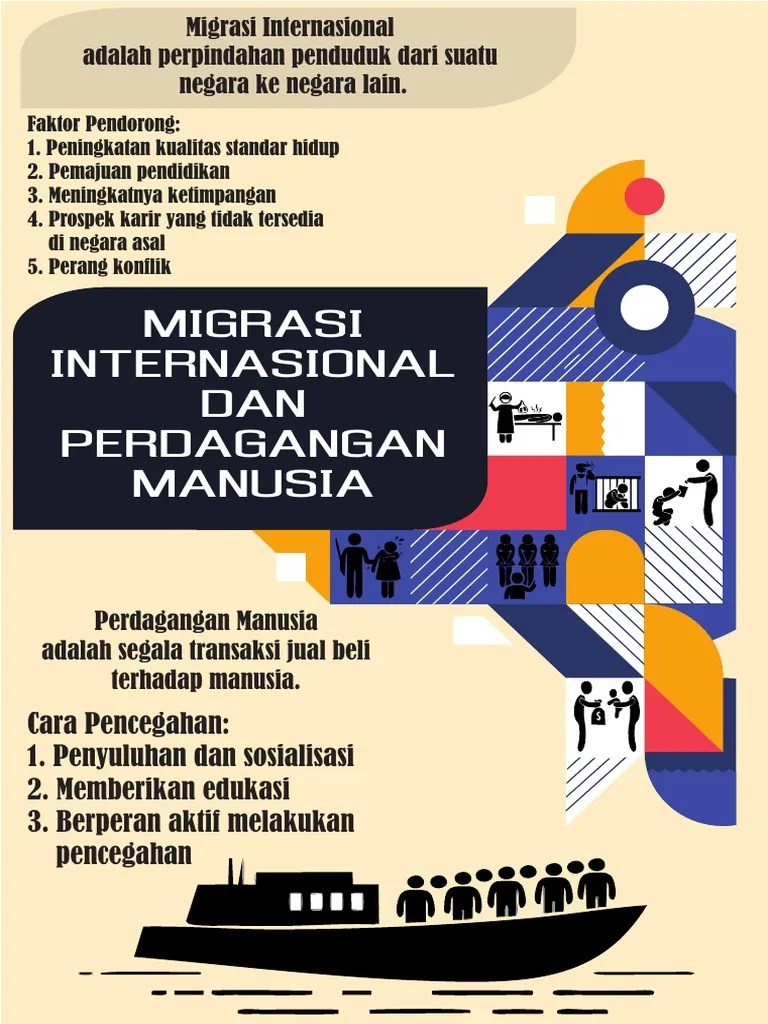 Migrasi Internasional
adalah perpindahan penduduk dari suatu negara ke negara lain.

Faktor Pendorong:
1. Peningkatan kualitas standar hidup
2. Pemajuan pendidikan
3. Meningkatnya ketimpangan
4. Prospek karir yang tidak tersedia di negara asal
5. Perang konflik

MIGRASI INTERNASIONAL DAN PERDAGANGAN MANUSIA

Perdagangan Manusia
adalah segala transaksi jual beli terhadap manusia.

Cara Pencegahan:
1. Penyuluhan dan sosialisasi
2. Memberikan edukasi
3. Berperan aktif melakukan pencegahan